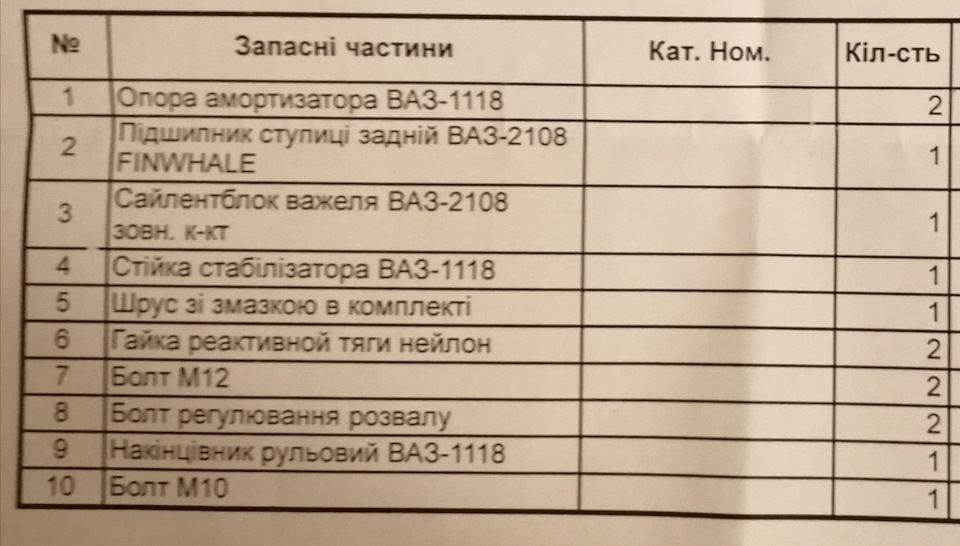 | № | Запасні частини | Кат. Ном. | Кіл-сть |
|---|---|---|---|
| 1 | Опора амортизатора ВАЗ-1118 | | 2 |
| 2 | Підшипник ступиці задній ВАЗ-2108 FINWHALE | | 1 |
| 3 | Сайлентблок важеля ВАЗ-2108 зовн. к-кт | | 1 |
| 4 | Стійка стабілізатора ВАЗ-1118 | | 1 |
| 5 | Шрус зі змазкою в комплекті | | 1 |
| 6 | Гайка реактивной тяги нейлон | | 2 |
| 7 | Болт М12 | | 2 |
| 8 | Болт регулювання розвалу | | 2 |
| 9 | Накінцівник рульовий ВАЗ-1118 | | 1 |
| 10 | Болт М10 | | 1 |